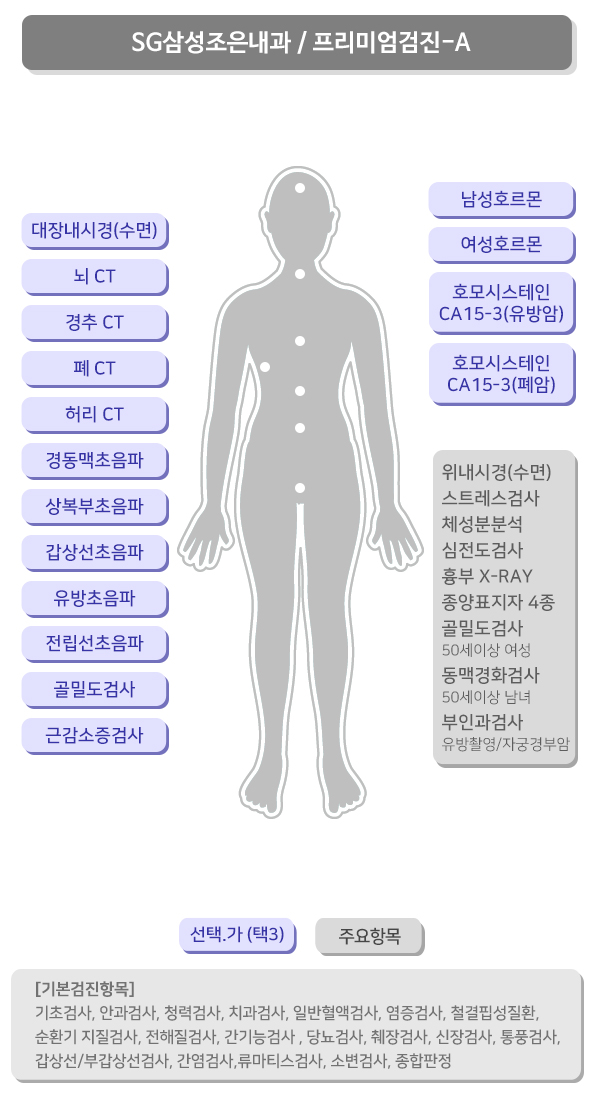 SG삼성조은내과 / 프리미엄검진-A

대장내시경(수면)
뇌 CT
경추 CT
폐 CT
허리 CT
경동맥초음파
상복부초음파
갑상선초음파
유방초음파
전립선초음파
골밀도검사
근감소증검사

남성호르몬
여성호르몬
호모시스테인 CA15-3(유방암)
호모시스테인 CA15-3(폐암)

위내시경(수면)
스트레스검사
체성분분석
심전도검사
흉부 X-RAY
종양표지자 4종
골밀도검사
50세이상 여성
동맥경화검사
50세이상 남녀
부인과검사
유방촬영/자궁경부암

선택.가 (택3)
주요항목

[기본검진항목]
기초검사, 안과검사, 청력검사, 치과검사, 일반혈액검사, 염증검사, 철결핍성질환, 순환기 지질검사, 전해질검사, 간기능검사 , 당뇨검사, 췌장검사, 신장검사, 통풍검사, 갑상선/부갑상선검사, 간염검사,류마티스검사, 소변검사, 종합판정